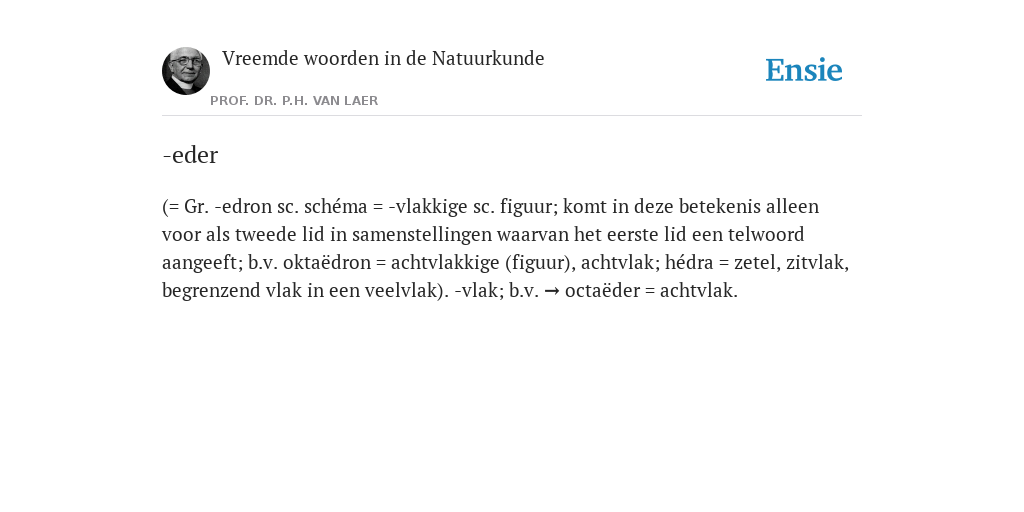 Vreemde woorden in de Natuurkunde

PROF. DR. P.H. VAN LAER

Ensie

-eder

(= Gr. -edron sc. schéma = -vlakkige sc. figuur; komt in deze betekenis alleen voor als tweede lid in samenstellingen waarvan het eerste lid een telwoord aangeeft; b.v. oktaëdron = achtvlakkige (figuur), achtvlak; hédra = zetel, zitvlak, begrenzend vlak in een veelvlak). -vlak; b.v. → octaëder = achtvlak.